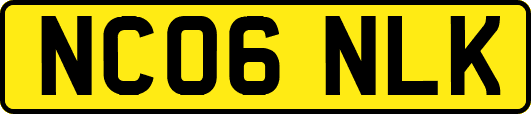 NC06 NLK